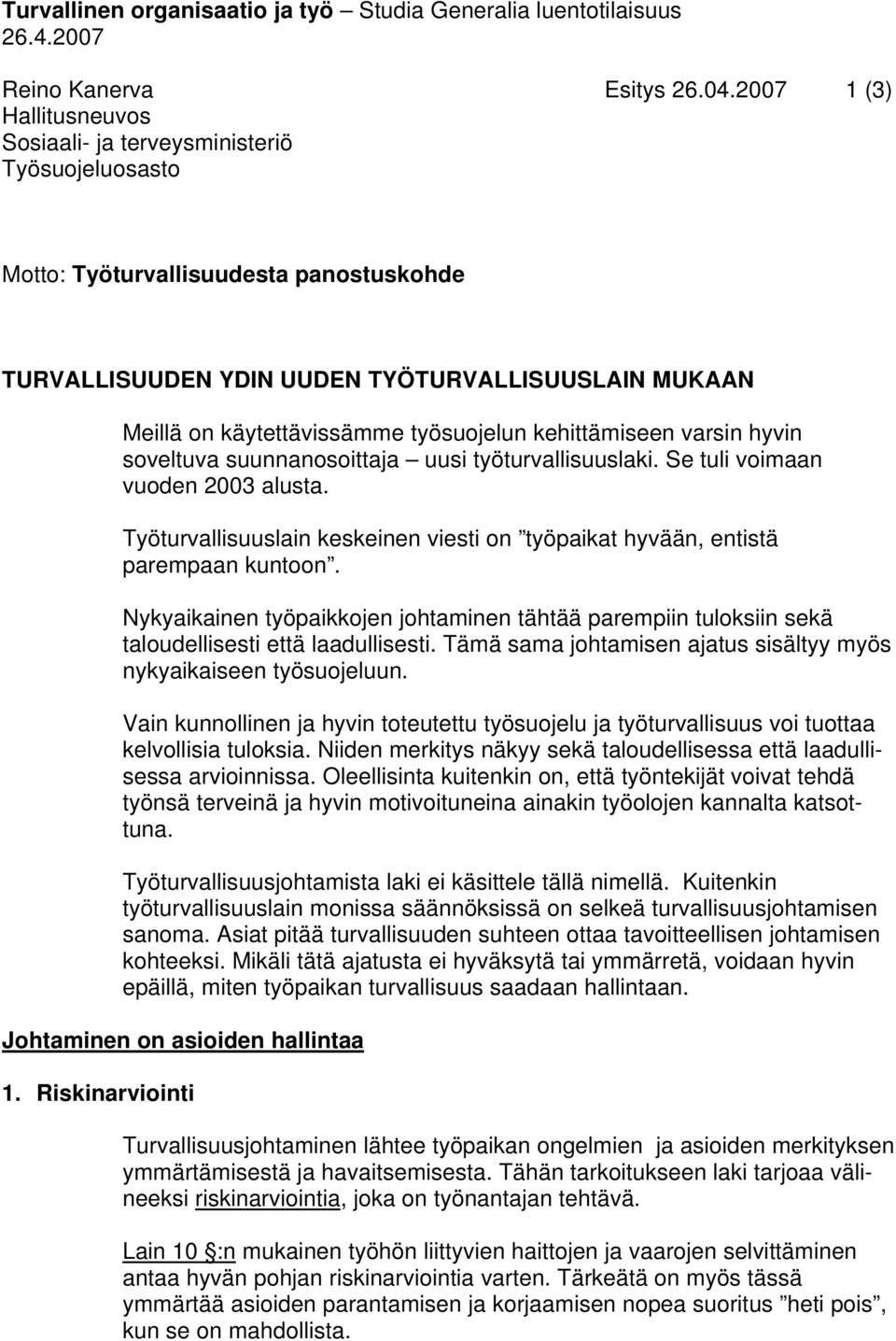 Turvallinen organisaatio ja työ – Studia Generalia luentotilaisuus 26.4.2007

Reino Kanerva Esitys 26.04.2007 1 (3)
Hallitusneuvos
Sosiaali- ja terveysministeriö
Työsuojeluosasto

Motto: Työturvallisuudesta panostuskohde

TURVALLISUUDEN YDIN UUDEN TYÖTURVALLISUUSLAIN MUKAAN

Meillä on käytettävissämme työsuojelun kehittämiseen varsin hyvin soveltuva suunnanosoittaja – uusi työturvallisuuslaki. Se tuli voimaan vuoden 2003 alusta.

Työturvallisuuslain keskeinen viesti on ”työpaikat hyvään, entistä parempaan kuntoon”.

Nykyaikainen työpaikkojen johtaminen tähtää parempiin tuloksiin sekä taloudellisesti että laadullisesti. Tämä sama johtamisen ajatus sisältyy myös nykyaikaiseen työsuojeluun.

Vain kunnollinen ja hyvin toteutettu työsuojelu ja työturvallisuus voi tuottaa kelvollisia tuloksia. Niiden merkitys näkyy sekä taloudellisessa että laadullisessa arvioinnissa. Oleellisinta kuitenkin on, että työntekijät voivat tehdä työnsä terveinä ja hyvin motivoituneina ainakin työolojen kannalta katsottuna.

Työturvallisuusjohtamista laki ei käsittele tällä nimellä. Kuitenkin työturvallisuuslain monissa säännöksissä on selkeä turvallisuusjohtamisen sanoma. Asiat pitää turvallisuuden suhteen ottaa tavoitteellisen johtamisen kohteeksi. Mikäli tätä ajatusta ei hyväksytä tai ymmärretä, voidaan hyvin epäillä, miten työpaikan turvallisuus saadaan hallintaan.

Johtaminen on asioiden hallintaa

1. Riskinarviointi

Turvallisuusjohtaminen lähtee työpaikan ongelmien ja asioiden merkityksen ymmärtämisestä ja havaitsemisesta. Tähän tarkoitukseen laki tarjoaa välineeksi riskinarviointia, joka on työnantajan tehtävä.

Lain 10 §:n mukainen työhön liittyvien haittojen ja vaarojen selvittäminen antaa hyvän pohjan riskinarviointia varten. Tärkeätä on myös tässä ymmärtää asioiden parantamisen ja korjaamisen nopea suoritus ”heti pois”, kun se on mahdollista.